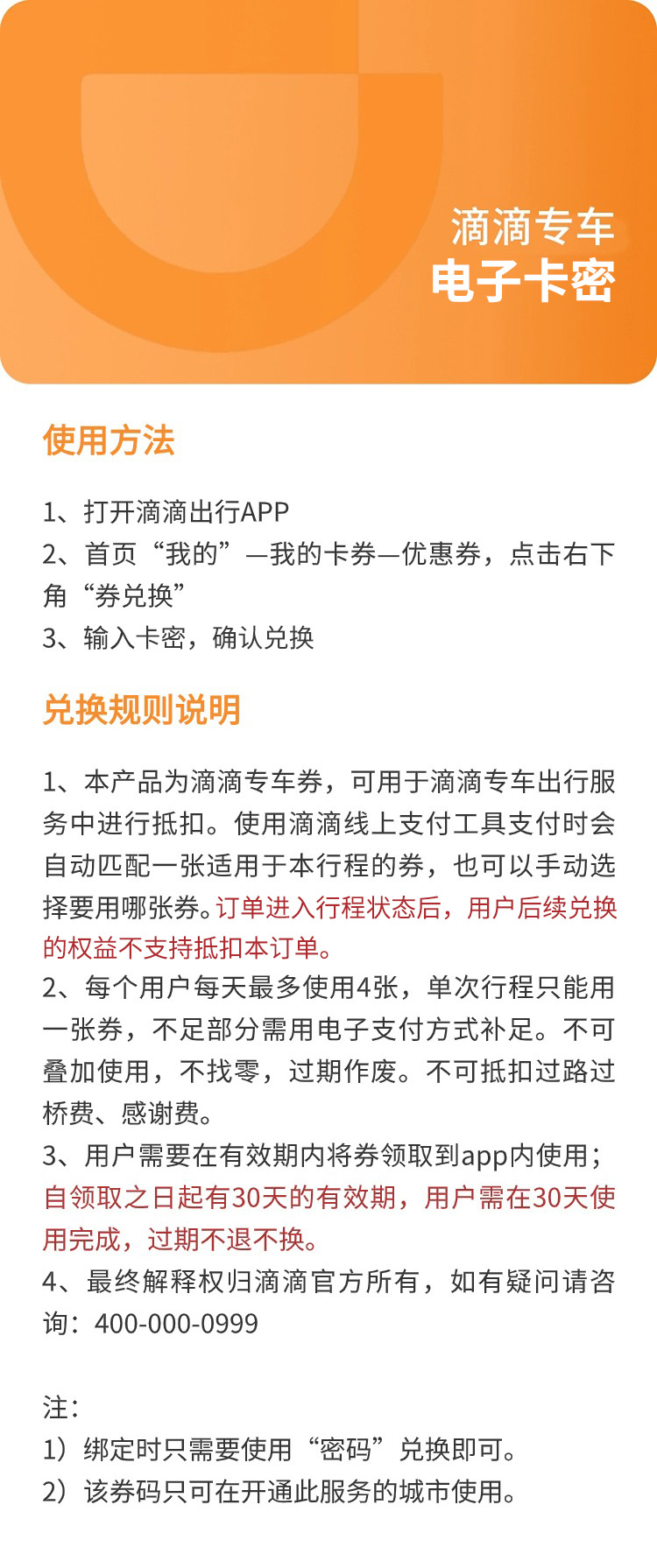 滴滴专车
电子卡密

使用方法

1、打开滴滴出行APP
2、首页“我的”—我的卡券—优惠券，点击右下角“券兑换”
3、输入卡密，确认兑换

兑换规则说明

1、本产品为滴滴专车券，可用于滴滴专车出行服务中进行抵扣。使用滴滴线上支付工具支付时会自动匹配一张适用于本行程的券，也可以手动选择要用哪张券。订单进入行程状态后，用户后续兑换的权益不支持抵扣本订单。
2、每个用户每天最多使用4张，单次行程只能用一张券，不足部分需用电子支付方式补足。不可叠加使用，不找零，过期作废。不可抵扣过路过桥费、感谢费。
3、用户需要在有效期内将券领取到app内使用；自领取之日起有30天的有效期，用户需在30天使用完成，过期不退不换。
4、最终解释权归滴滴官方所有，如有疑问请咨询：400-000-0999

注：
1）绑定时只需要使用“密码”兑换即可。
2）该券码只可在开通此服务的城市使用。